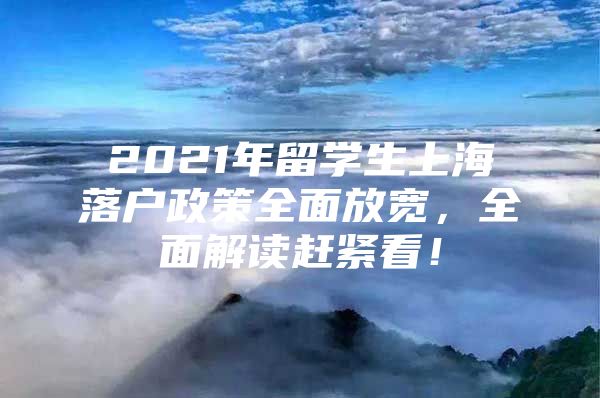 2021年留学生上海落户政策全面放宽，全面解读赶紧看！